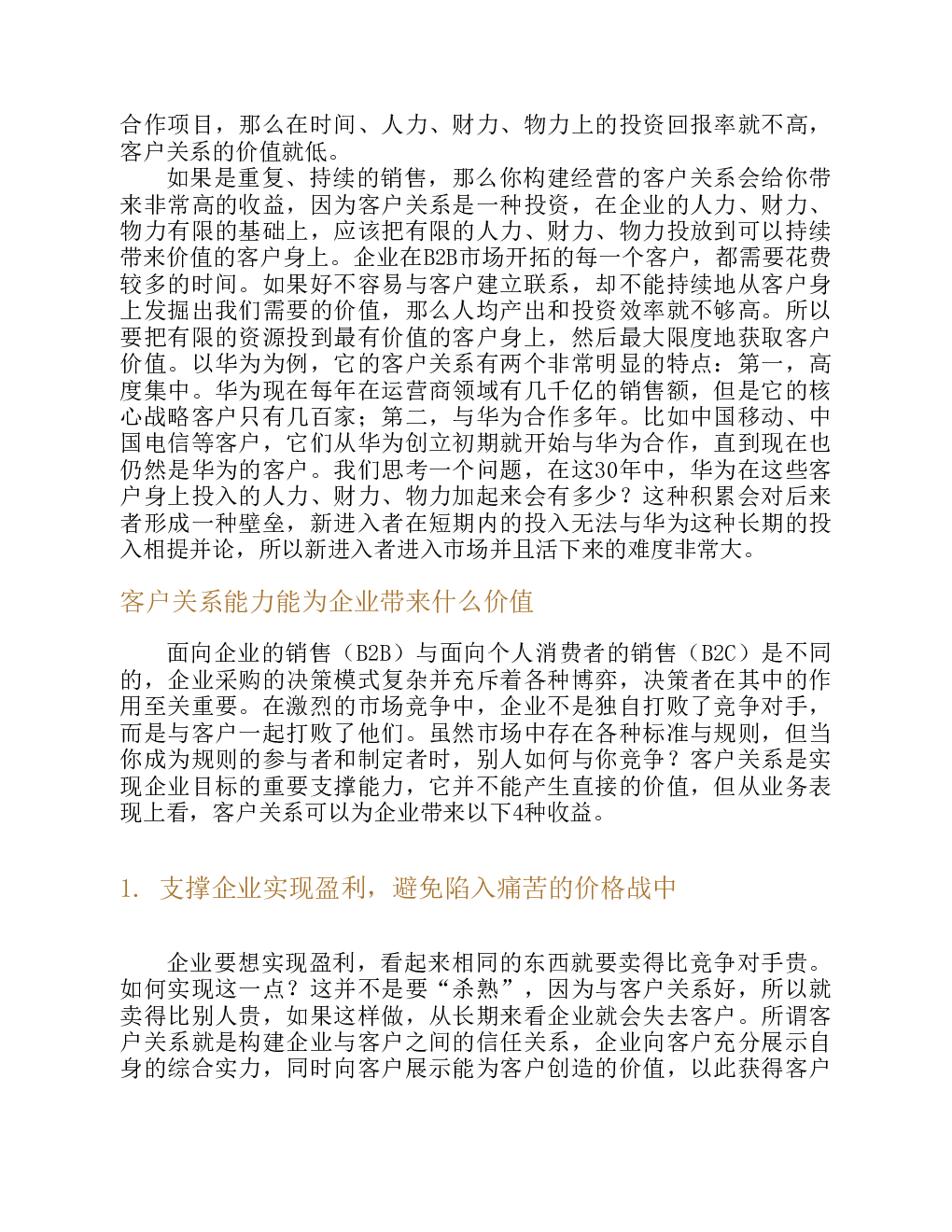 合作项目，那么在时间、人力、财力、物力上的投资回报率就不高，客户关系的价值就低。

如果是重复、持续的销售，那么你构建经营的客户关系会给你带来非常高的收益，因为客户关系是一种投资，在企业的人力、财力、物力有限的基础上，应该把有限的人力、财力、物力投放到可以持续带来价值的客户身上。企业在B2B市场开拓的每一个客户，都需要花费较多的时间。如果好不容易与客户建立联系，却不能持续地从客户身上发掘出我们需要的价值，那么人均产出和投资效率就不够高。所以要把有限的资源投到最有价值的客户身上，然后最大限度地获取客户价值。以华为为例，它的客户关系有两个非常明显的特点：第一，高度集中。华为现在每年在运营商领域有几千亿的销售额，但是它的核心战略客户只有几百家；第二，与华为合作多年。比如中国移动、中国电信等客户，它们从华为创立初期就开始与华为合作，直到现在也仍然是华为的客户。我们思考一个问题，在这30年中，华为在这些客户身上投入的人力、财力、物力加起来会有多少？这种积累会对后来者形成一种壁垒，新进入者在短期内的投入无法与华为这种长期的投入相提并论，所以新进入者进入市场并且活下来的难度非常大。

客户关系能力能为企业带来什么价值

面向企业的销售（B2B）与面向个人消费者的销售（B2C）是不同的，企业采购的决策模式复杂并充斥着各种博弈，决策者在其中的作用至关重要。在激烈的市场竞争中，企业不是独自打败了竞争对手，而是与客户一起打败了他们。虽然市场中存在各种标准与规则，但当你成为规则的参与者和制定者时，别人如何与你竞争？客户关系是实现企业目标的重要支撑能力，它并不能产生直接的价值，但从业务表现上看，客户关系可以为企业带来以下4种收益。

1. 支撑企业实现盈利，避免陷入痛苦的价格战中

企业要想实现盈利，看起来相同的东西就要卖得比竞争对手贵。如何实现这一点？这并不是要“杀熟”，因为与客户关系好，所以就卖得比别人贵，如果这样做，从长期来看企业就会失去客户。所谓客户关系就是构建企业与客户之间的信任关系，企业向客户充分展示自身的综合实力，同时向客户展示能为客户创造的价值，以此获得客户